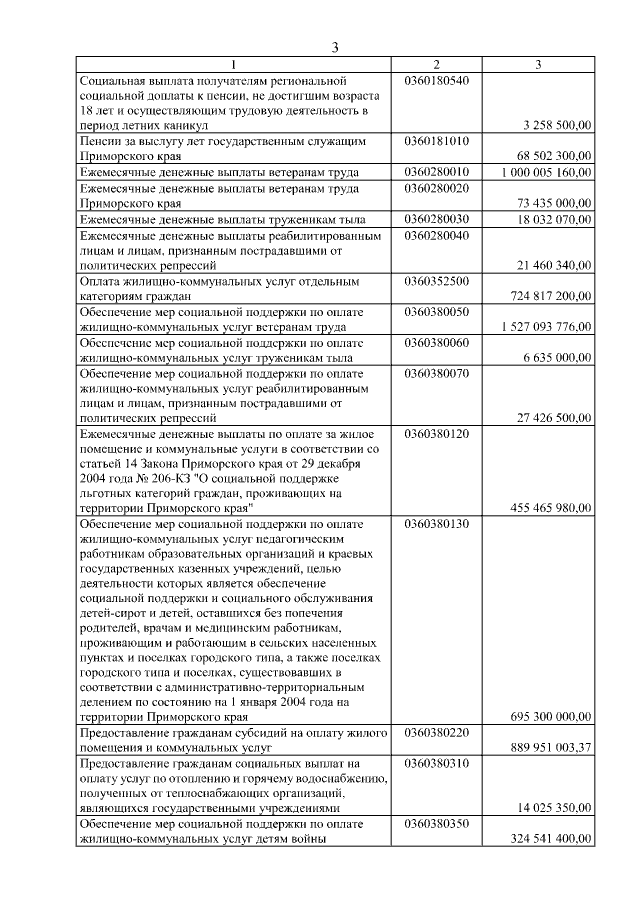 3

| 1 | 2 | 3 |
|---|---|---|
| Социальная выплата получателям региональной социальной доплаты к пенсии, не достигшим возраста 18 лет и осуществляющим трудовую деятельность в период летних каникул | 0360180540 | 3 258 500,00 |
| Пенсии за выслугу лет государственным служащим Приморского края | 0360181010 | 68 502 300,00 |
| Ежемесячные денежные выплаты ветеранам труда | 0360280010 | 1 000 005 160,00 |
| Ежемесячные денежные выплаты ветеранам труда Приморского края | 0360280020 | 73 435 000,00 |
| Ежемесячные денежные выплаты труженикам тыла | 0360280030 | 18 032 070,00 |
| Ежемесячные денежные выплаты реабилитированным лицам и лицам, признанным пострадавшими от политических репрессий | 0360280040 | 21 460 340,00 |
| Оплата жилищно-коммунальных услуг отдельным категориям граждан | 0360352500 | 724 817 200,00 |
| Обеспечение мер социальной поддержки по оплате жилищно-коммунальных услуг ветеранам труда | 0360380050 | 1 527 093 776,00 |
| Обеспечение мер социальной поддержки по оплате жилищно-коммунальных услуг труженикам тыла | 0360380060 | 6 635 000,00 |
| Обеспечение мер социальной поддержки по оплате жилищно-коммунальных услуг реабилитированным лицам и лицам, признанным пострадавшими от политических репрессий | 0360380070 | 27 426 500,00 |
| Ежемесячные денежные выплаты по оплате за жилое помещение и коммунальные услуги в соответствии со статьей 14 Закона Приморского края от 29 декабря 2004 года № 206-КЗ "О социальной поддержке льготных категорий граждан, проживающих на территории Приморского края" | 0360380120 | 455 465 980,00 |
| Обеспечение мер социальной поддержки по оплате жилищно-коммунальных услуг педагогическим работникам образовательных организаций и краевых государственных казенных учреждений, целью деятельности которых является обеспечение социальной поддержки и социального обслуживания детей-сирот и детей, оставшихся без попечения родителей, врачам и медицинским работникам, проживающим и работающим в сельских населенных пунктах и поселках городского типа, а также поселках городского типа и поселках, существовавших в соответствии с административно-территориальным делением по состоянию на 1 января 2004 года на территории Приморского края | 0360380130 | 695 300 000,00 |
| Предоставление гражданам субсидий на оплату жилого помещения и коммунальных услуг | 0360380220 | 889 951 003,37 |
| Предоставление гражданам социальных выплат на оплату услуг по отоплению и горячему водоснабжению, полученных от теплоснабжающих организаций, являющихся государственными учреждениями | 0360380310 | 14 025 350,00 |
| Обеспечение мер социальной поддержки по оплате жилищно-коммунальных услуг детям войны | 0360380350 | 324 541 400,00 |